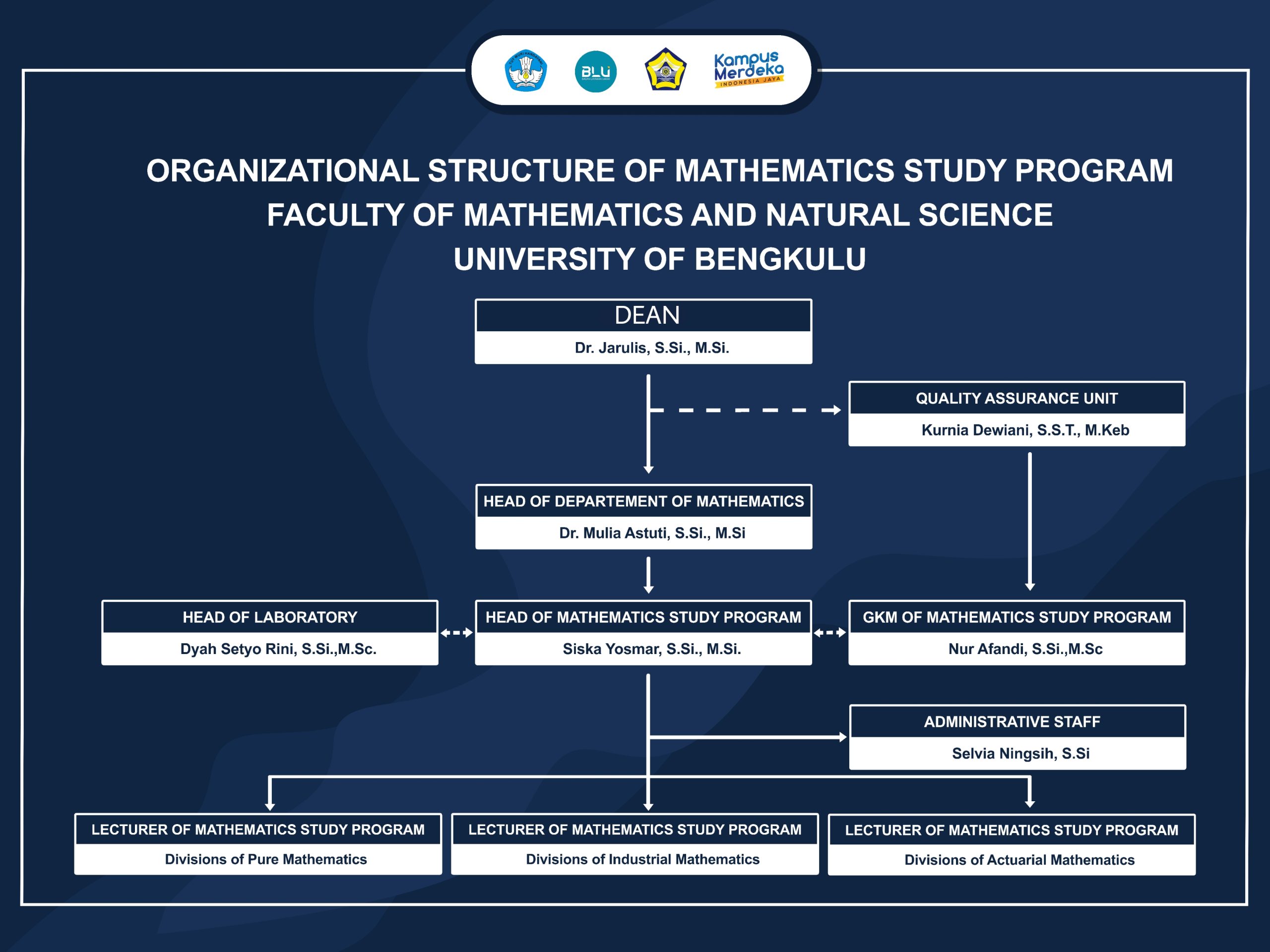 BLU

Kampus Merdeka INDONESIA JAYA

ORGANIZATIONAL STRUCTURE OF MATHEMATICS STUDY PROGRAM
FACULTY OF MATHEMATICS AND NATURAL SCIENCE
UNIVERSITY OF BENGKULU

DEAN
Dr. Jarulis, S.Si., M.Si.

QUALITY ASSURANCE UNIT
Kurnia Dewiani, S.S.T., M.Keb

HEAD OF DEPARTEMENT OF MATHEMATICS
Dr. Mulia Astuti, S.Si., M.Si

HEAD OF LABORATORY
Dyah Setyo Rini, S.Si.,M.Sc.

HEAD OF MATHEMATICS STUDY PROGRAM
Siska Yosmar, S.Si., M.Si.

GKM OF MATHEMATICS STUDY PROGRAM
Nur Afandi, S.Si.,M.Sc

ADMINISTRATIVE STAFF
Selvia Ningsih, S.Si

LECTURER OF MATHEMATICS STUDY PROGRAM
Divisions of Pure Mathematics

LECTURER OF MATHEMATICS STUDY PROGRAM
Divisions of Industrial Mathematics

LECTURER OF MATHEMATICS STUDY PROGRAM
Divisions of Actuarial Mathematics